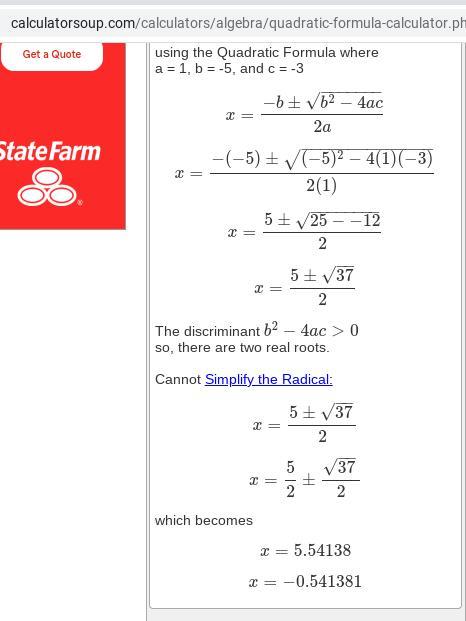 calculatorsoup.com/calculators/algebra/quadratic-formula-calculator.ph

Get a Quote

StateFarm

using the Quadratic Formula where a = 1, b = -5, and c = -3

$x = \frac{-b \pm \sqrt{b^2 - 4ac}}{2a}$

$x = \frac{-(-5) \pm \sqrt{(-5)^2 - 4(1)(-3)}}{2(1)}$

$x = \frac{5 \pm \sqrt{25 - -12}}{2}$

$x = \frac{5 \pm \sqrt{37}}{2}$

The discriminant $b^2 - 4ac > 0$ so, there are two real roots.

Cannot Simplify the Radical:

$x = \frac{5 \pm \sqrt{37}}{2}$

$x = \frac{5}{2} \pm \frac{\sqrt{37}}{2}$

which becomes

$x = 5.54138$

$x = -0.541381$